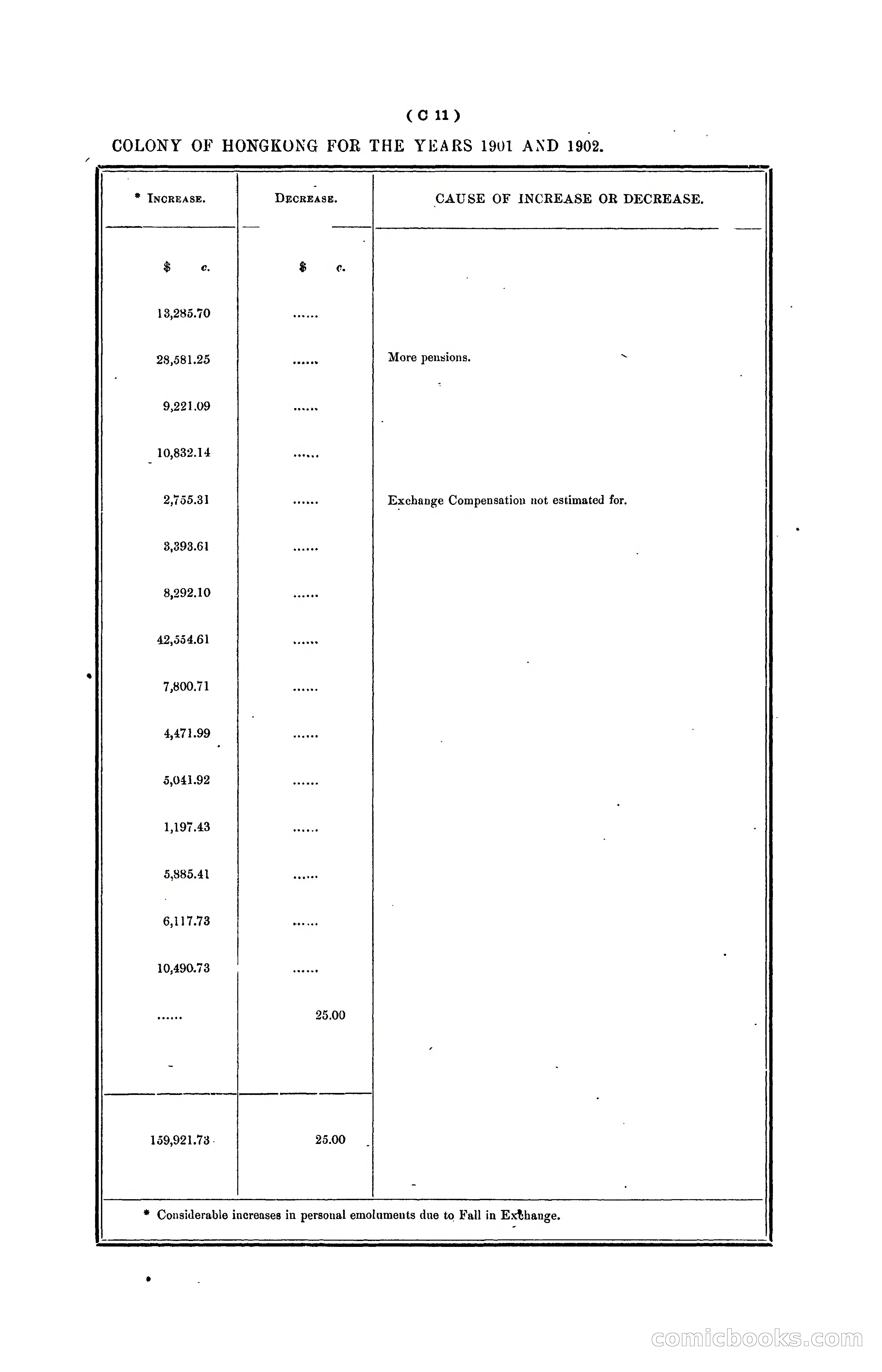 ( C 11 )

COLONY OF HONGKONG FOR THE YEARS 1901 AND 1902.

| * INCREASE. | DECREASE. | CAUSE OF INCREASE OR DECREASE. |
|---|---|---|
| $ c. | $ c. | |
| 13,285.70 | ...... | |
| 28,581.25 | ...... | More pensions. |
| 9,221.09 | ...... | |
| 10,832.14 | ...... | |
| 2,755.31 | ...... | Exchange Compensation not estimated for. |
| 3,393.61 | ...... | |
| 8,292.10 | ...... | |
| 42,554.61 | ...... | |
| 7,800.71 | ...... | |
| 4,471.99 | ...... | |
| 5,041.92 | ...... | |
| 1,197.43 | ...... | |
| 5,885.41 | ...... | |
| 6,117.73 | ...... | |
| 10,490.73 | ...... | |
| ...... | 25.00 | |
| 159,921.73 | 25.00 | |

* Considerable increases in personal emoluments due to Fall in Exchange.

comicbooks.com